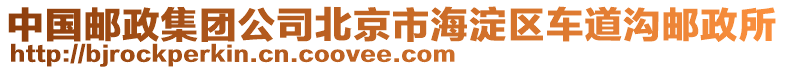 中国邮政集团公司北京市海淀区车道沟邮政所
http://bjrockperkin.cn.coovee.com